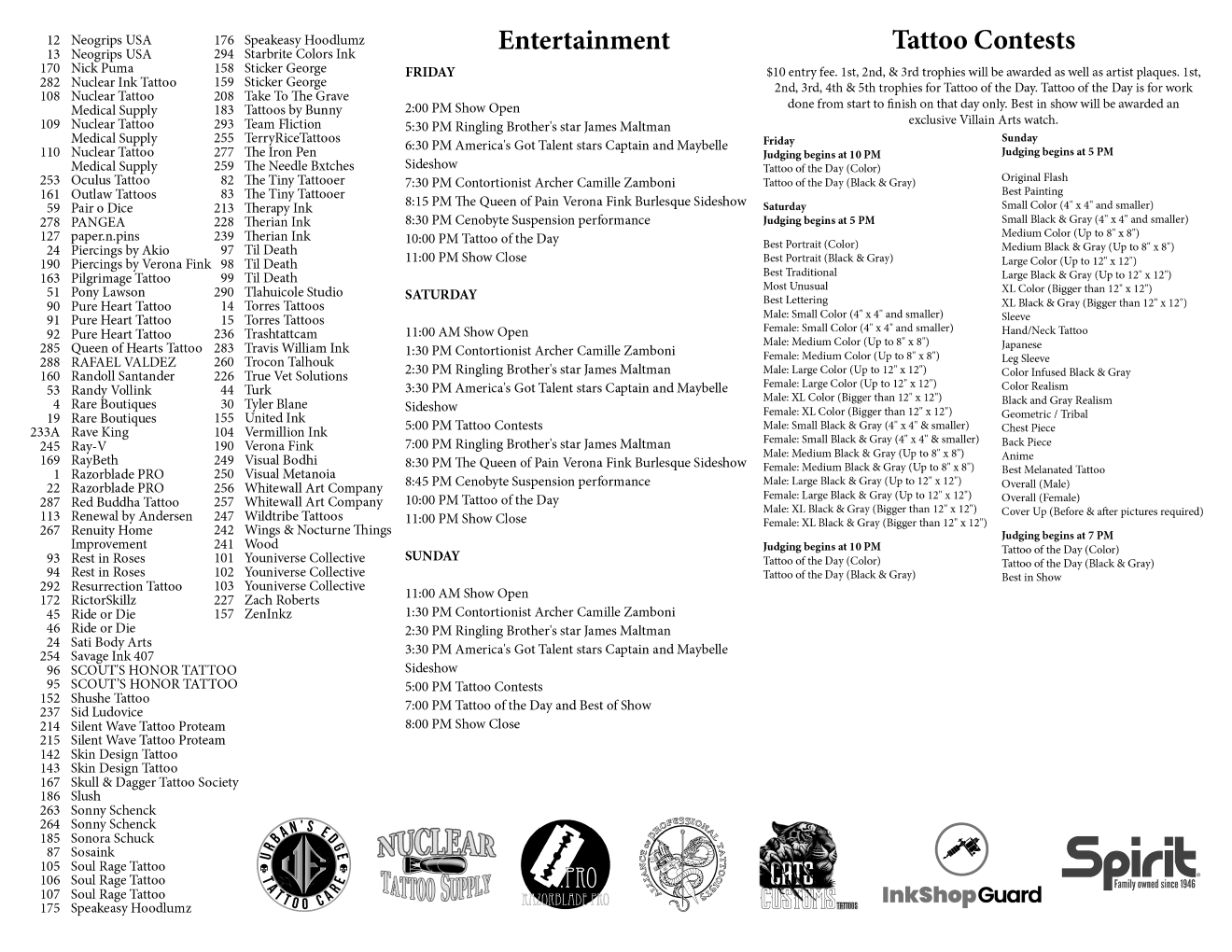 12 Neogrips USA
13 Neogrips USA
170 Nick Puma
282 Nuclear Ink Tattoo
108 Nuclear Tattoo Medical Supply
109 Nuclear Tattoo Medical Supply
110 Nuclear Tattoo Medical Supply
253 Oculus Tattoo
161 Outlaw Tattoos
59 Pair o Dice
278 PANGEA
127 paper.n.pins
24 Piercings by Akio
190 Piercings by Verona Fink
163 Pilgrimage Tattoo
51 Pony Lawson
90 Pure Heart Tattoo
91 Pure Heart Tattoo
92 Pure Heart Tattoo
285 Queen of Hearts Tattoo
288 RAFAEL VALDEZ
160 Randoll Santander
53 Randy Vollink
4 Rare Boutiques
19 Rare Boutiques
233A Rave King
245 Ray-V
169 RayBeth
1 Razorblade PRO
22 Razorblade PRO
287 Red Buddha Tattoo
113 Renewal by Andersen
267 Renuity Home Improvement
93 Rest in Roses
94 Rest in Roses
292 Resurrection Tattoo
172 RictorSkillz
45 Ride or Die
46 Ride or Die
24 Sati Body Arts
254 Savage Ink 407
96 SCOUT'S HONOR TATTOO
95 SCOUT'S HONOR TATTOO
152 Shushe Tattoo
237 Sid Ludovice
214 Silent Wave Tattoo Proteam
215 Silent Wave Tattoo Proteam
142 Skin Design Tattoo
143 Skin Design Tattoo
167 Skull & Dagger Tattoo Society
186 Slush
263 Sonny Schenck
264 Sonny Schenck
185 Sonora Schuck
87 Sosaink
105 Soul Rage Tattoo
106 Soul Rage Tattoo
107 Soul Rage Tattoo
175 Speakeasy Hoodlumz

176 Speakeasy Hoodlumz
294 Starbrite Colors Ink
158 Sticker George
159 Sticker George
208 Take To The Grave
183 Tattoos by Bunny
293 Team Fliction
255 TerryRiceTattoos
277 The Iron Pen
259 The Needle Bxtches
82 The Tiny Tattooer
83 The Tiny Tattooer
213 Therapy Ink
228 Therian Ink
239 Therian Ink
97 Til Death
98 Til Death
99 Til Death
290 Tlahuicole Studio
14 Torres Tattoos
15 Torres Tattoos
236 Trashtattcam
283 Travis William Ink
260 Trocon Talhouk
226 True Vet Solutions
44 Turk
30 Tyler Blane
155 United Ink
104 Vermillion Ink
190 Verona Fink
249 Visual Bodhi
250 Visual Metanoia
256 Whitewall Art Company
257 Whitewall Art Company
247 Wildtribe Tattoos
242 Wings & Nocturne Things
241 Wood
101 Youniverse Collective
102 Youniverse Collective
103 Youniverse Collective
227 Zach Roberts
157 ZenInkz

Entertainment

FRIDAY

2:00 PM Show Open
5:30 PM Ringling Brother's star James Maltman
6:30 PM America's Got Talent stars Captain and Maybelle Sideshow
7:30 PM Contortionist Archer Camille Zamboni
8:15 PM The Queen of Pain Verona Fink Burlesque Sideshow
8:30 PM Cenobyte Suspension performance
10:00 PM Tattoo of the Day
11:00 PM Show Close

SATURDAY

11:00 AM Show Open
1:30 PM Contortionist Archer Camille Zamboni
2:30 PM Ringling Brother's star James Maltman
3:30 PM America's Got Talent stars Captain and Maybelle Sideshow
5:00 PM Tattoo Contests
7:00 PM Ringling Brother's star James Maltman
8:30 PM The Queen of Pain Verona Fink Burlesque Sideshow
8:45 PM Cenobyte Suspension performance
10:00 PM Tattoo of the Day
11:00 PM Show Close

SUNDAY

11:00 AM Show Open
1:30 PM Contortionist Archer Camille Zamboni
2:30 PM Ringling Brother's star James Maltman
3:30 PM America's Got Talent stars Captain and Maybelle Sideshow
5:00 PM Tattoo Contests
7:00 PM Tattoo of the Day and Best of Show
8:00 PM Show Close

Tattoo Contests

$10 entry fee. 1st, 2nd, & 3rd trophies will be awarded as well as artist plaques. 1st, 2nd, 3rd, 4th & 5th trophies for Tattoo of the Day. Tattoo of the Day is for work done from start to finish on that day only. Best in show will be awarded an exclusive Villain Arts watch.

Friday
Judging begins at 10 PM
Tattoo of the Day (Color)
Tattoo of the Day (Black & Gray)

Saturday
Judging begins at 5 PM

Best Portrait (Color)
Best Portrait (Black & Gray)
Best Traditional
Most Unusual
Best Lettering
Male: Small Color (4" x 4" and smaller)
Female: Small Color (4" x 4" and smaller)
Male: Medium Color (Up to 8" x 8")
Female: Medium Color (Up to 8" x 8")
Male: Large Color (Up to 12" x 12")
Female: Large Color (Up to 12" x 12")
Male: XL Color (Bigger than 12" x 12")
Female: XL Color (Bigger than 12" x 12")
Male: Small Black & Gray (4" x 4" & smaller)
Female: Small Black & Gray (4" x 4" & smaller)
Male: Medium Black & Gray (Up to 8" x 8")
Female: Medium Black & Gray (Up to 8" x 8")
Male: Large Black & Gray (Up to 12" x 12")
Female: Large Black & Gray (Up to 12" x 12")
Male: XL Black & Gray (Bigger than 12" x 12")
Female: XL Black & Gray (Bigger than 12" x 12")

Judging begins at 10 PM
Tattoo of the Day (Color)
Tattoo of the Day (Black & Gray)

Sunday
Judging begins at 5 PM

Original Flash
Best Painting
Small Color (4" x 4" and smaller)
Small Black & Gray (4" x 4" and smaller)
Medium Color (Up to 8" x 8")
Medium Black & Gray (Up to 8" x 8")
Large Color (Up to 12" x 12")
Large Black & Gray (Up to 12" x 12")
XL Color (Bigger than 12" x 12")
XL Black & Gray (Bigger than 12" x 12")
Sleeve
Hand/Neck Tattoo
Japanese
Leg Sleeve
Color Infused Black & Gray
Color Realism
Black and Gray Realism
Geometric / Tribal
Chest Piece
Back Piece
Anime
Best Melanated Tattoo
Overall (Male)
Overall (Female)
Cover Up (Before & after pictures required)

Judging begins at 7 PM
Tattoo of the Day (Color)
Tattoo of the Day (Black & Gray)
Best in Show

URBAN'S EDGE TATTOO CARE
NUCLEAR TATTOO SUPPLY
PRO RAZORBLADE PRO
ALLIANCE OF PROFESSIONAL TATTOOISTS
CATS CUSTOMS TATTOOS
InkShopGuard
Spirit Family owned since 1946